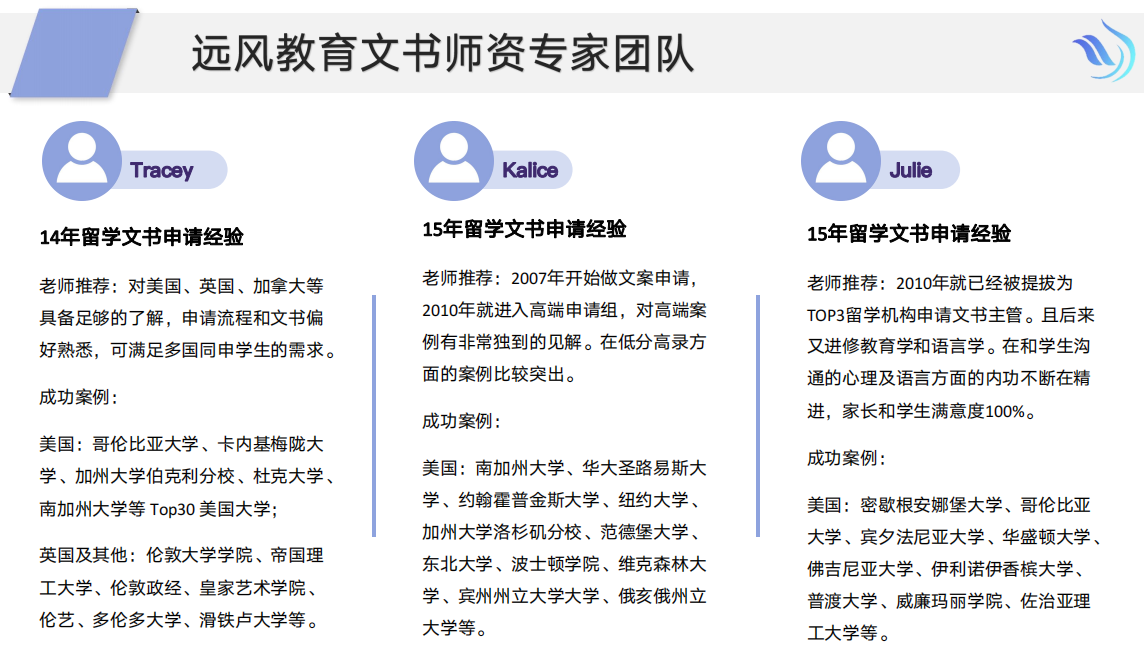 远风教育文书师资专家团队

Tracey

14年留学文书申请经验

老师推荐：对美国、英国、加拿大等具备足够的了解，申请流程和文书偏好熟悉，可满足多国同申学生的需求。

成功案例：

美国：哥伦比亚大学、卡内基梅陇大学、加州大学伯克利分校、杜克大学、南加州大学等 Top30 美国大学；

英国及其他：伦敦大学学院、帝国理工大学、伦敦政经、皇家艺术学院、伦艺、多伦多大学、滑铁卢大学等。

Kalice

15年留学文书申请经验

老师推荐：2007年开始做文案申请，2010年就进入高端申请组，对高端案例有非常独到的见解。在低分高录方面的案例比较突出。

成功案例：

美国：南加州大学、华大圣路易斯大学、约翰霍普金斯大学、纽约大学、加州大学洛杉矶分校、范德堡大学、东北大学、波士顿学院、维克森林大学、宾州州立大学大学、俄亥俄州立大学等。

Julie

15年留学文书申请经验

老师推荐：2010年就已经被提拔为TOP3留学机构申请文书主管。且后来又进修教育学和语言学。在和学生沟通的心理及语言方面的内功不断在精进，家长和学生满意度100%。

成功案例：

美国：密歇根安娜堡大学、哥伦比亚大学、宾夕法尼亚大学、华盛顿大学、佛吉尼亚大学、伊利诺伊香槟大学、普渡大学、威廉玛丽学院、佐治亚理工大学等。